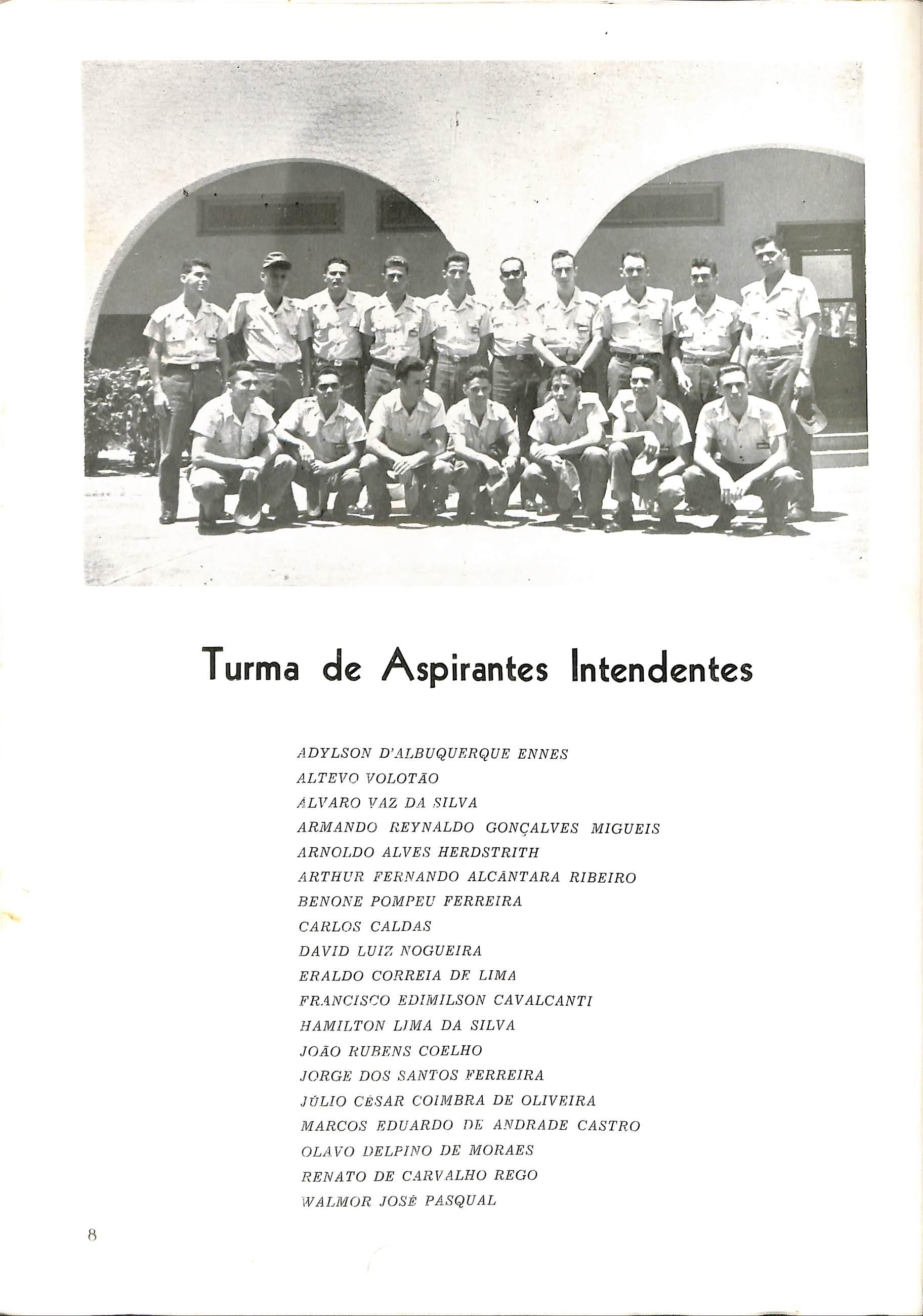 Turma de Aspirantes Intendentes

ADYLSON D'ALBUQUERQUE ENNES
ALTEVO VOLOTÃO
ÁLVARO VAZ DA SILVA
ARMANDO REYNALDO GONÇALVES MIGUEIS
ARNOLDO ALVES HERDSTRITH
ARTHUR FERNANDO ALCÂNTARA RIBEIRO
BENONE POMPEU FERREIRA
CARLOS CALDAS
DAVID LUIZ NOGUEIRA
ERALDO CORREIA DE LIMA
FRANCISCO EDIMILSON CAVALCANTI
HAMILTON LIMA DA SILVA
JOÃO RUBENS COELHO
JORGE DOS SANTOS FERREIRA
JÚLIO CÉSAR COIMBRA DE OLIVEIRA
MARCOS EDUARDO DE ANDRADE CASTRO
OLAVO DELPINO DE MORAES
RENATO DE CARVALHO REGO
WALMOR JOSÉ PASQUAL

8